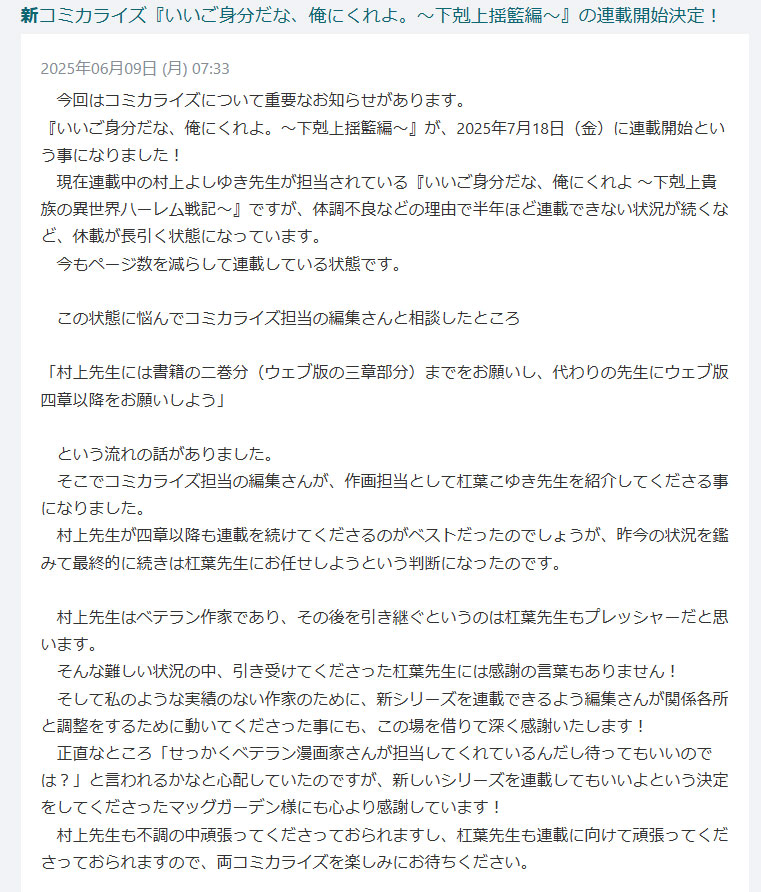 新コミカライズ『いいご身分だな、俺にくれよ。～下剋上揺籃編～』の連載開始決定！

2025年06月09日 (月) 07:33

今回はコミカライズについて重要なお知らせがあります。
『いいご身分だな、俺にくれよ。～下剋上揺籃編～』が、2025年7月18日（金）に連載開始という事になりました！
現在連載中の村上よしゆき先生が担当されている『いいご身分だな、俺にくれよ ～下剋上貴族の異世界ハーレム戦記～』ですが、体調不良などの理由で半年ほど連載できない状況が続くなど、休載が長引く状態になっています。
今もページ数を減らして連載している状態です。

この状態に悩んでコミカライズ担当の編集さんと相談したところ

「村上先生には書籍の二巻分（ウェブ版の三章部分）までをお願いし、代わりの先生にウェブ版四章以降をお願いしよう」

という流れの話がありました。
そこでコミカライズ担当の編集さんが、作画担当として杠葉こゆき先生を紹介してくださる事になりました。
村上先生が四章以降も連載を続けてくださるのがベストだったのでしょうが、昨今の状況を鑑みて最終的に続きは杠葉先生にお任せしようという判断になったのです。

村上先生はベテラン作家であり、その後を引き継ぐというのは杠葉先生もプレッシャーだと思います。
そんな難しい状況の中、引き受けてくださった杠葉先生には感謝の言葉もありません！
そして私のような実績のない作家のために、新シリーズを連載できるよう編集さんが関係各所と調整をするために動いてくださった事にも、この場を借りて深く感謝いたします！
正直なところ「せっかくベテラン漫画家さんが担当してくれているんだし待ってもいいのでは？」と言われるかなと心配していたのですが、新しいシリーズを連載してもいいよという決定をしてくださったマッグガーデン様にも心より感謝しています！
村上先生も不調の中頑張ってくださっておられますし、杠葉先生も連載に向けて頑張ってくださっておられますので、両コミカライズを楽しみにお待ちください。